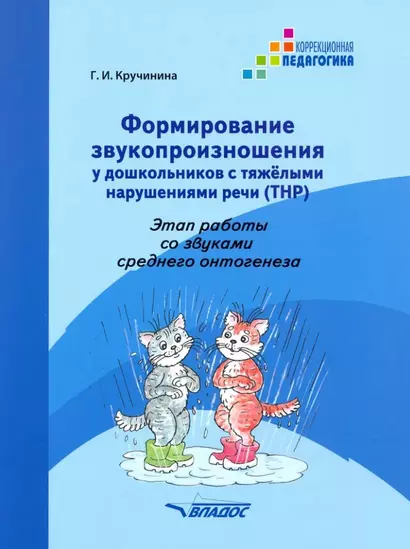 КОРРЕКЦИОННАЯ
ПЕДАГОГИКА

Г. И. Кручинина

Формирование звукопроизношения у дошкольников с тяжёлыми нарушениями речи (ТНР)

Этап работы со звуками среднего онтогенеза

ВЛАДОС